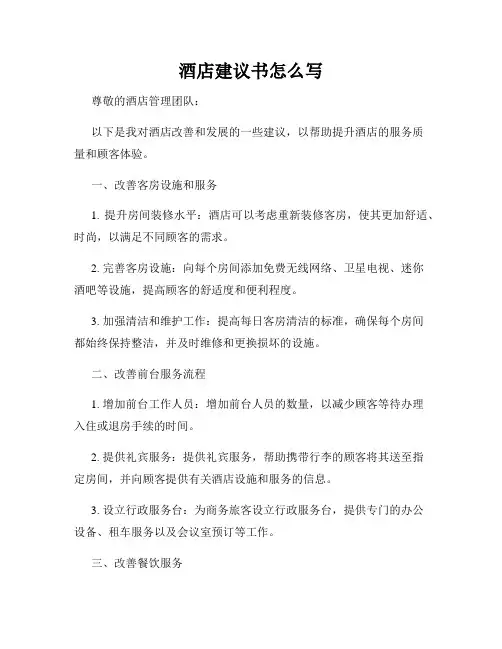 酒店建议书怎么写

尊敬的酒店管理团队：

以下是我对酒店改善和发展的一些建议，以帮助提升酒店的服务质量和顾客体验。

一、改善客房设施和服务

1. 提升房间装修水平：酒店可以考虑重新装修客房，使其更加舒适、时尚，以满足不同顾客的需求。

2. 完善客房设施：向每个房间添加免费无线网络、卫星电视、迷你酒吧等设施，提高顾客的舒适度和便利程度。

3. 加强清洁和维护工作：提高每日客房清洁的标准，确保每个房间都始终保持整洁，并及时维修和更换损坏的设施。

二、改善前台服务流程

1. 增加前台工作人员：增加前台人员的数量，以减少顾客等待办理入住或退房手续的时间。

2. 提供礼宾服务：提供礼宾服务，帮助携带行李的顾客将其送至指定房间，并向顾客提供有关酒店设施和服务的信息。

3. 设立行政服务台：为商务旅客设立行政服务台，提供专门的办公设备、租车服务以及会议室预订等工作。

三、改善餐饮服务